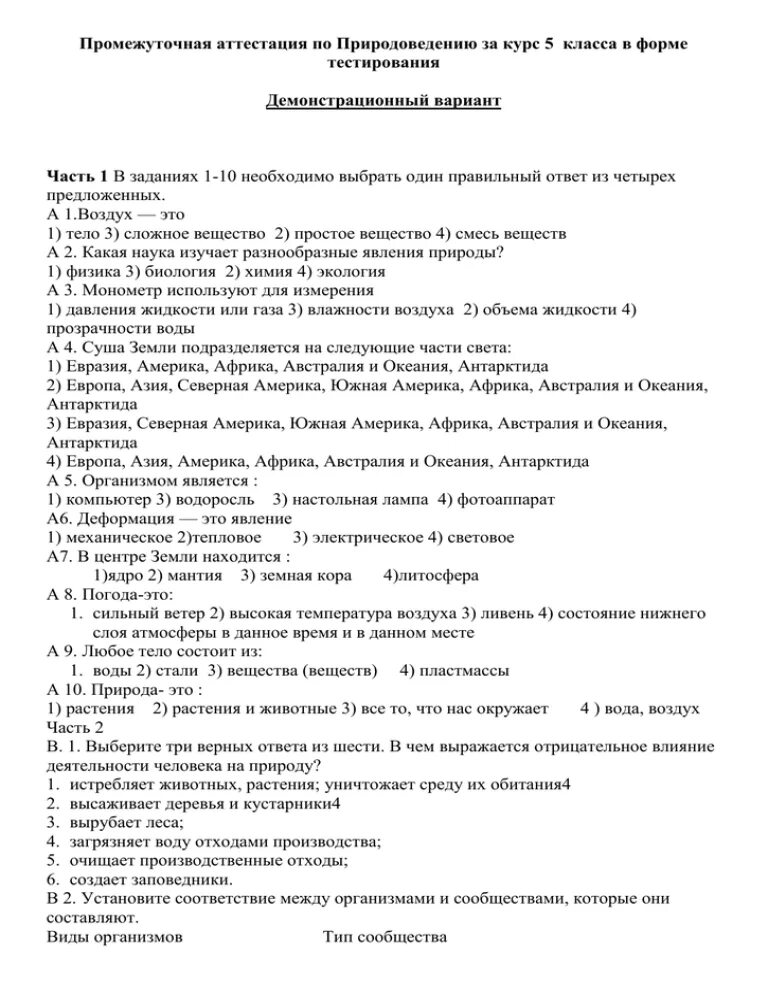 Промежуточная аттестация по Природоведению за курс 5 класса в форме тестирования

Демонстрационный вариант

Часть 1 В заданиях 1-10 необходимо выбрать один правильный ответ из четырех предложенных.
А 1.Воздух — это
1) тело 3) сложное вещество 2) простое вещество 4) смесь веществ
А 2. Какая наука изучает разнообразные явления природы?
1) физика 3) биология 2) химия 4) экология
А 3. Монометр используют для измерения
1) давления жидкости или газа 3) влажности воздуха 2) объема жидкости 4) прозрачности воды
А 4. Суша Земли подразделяется на следующие части света:
1) Евразия, Америка, Африка, Австралия и Океания, Антарктида
2) Европа, Азия, Северная Америка, Южная Америка, Африка, Австралия и Океания, Антарктида
3) Евразия, Северная Америка, Южная Америка, Африка, Австралия и Океания, Антарктида
4) Европа, Азия, Америка, Африка, Австралия и Океания, Антарктида
А 5. Организмом является :
1) компьютер 3) водоросль 3) настольная лампа 4) фотоаппарат
А6. Деформация — это явление
1) механическое 2)тепловое 3) электрическое 4) световое
А7. В центре Земли находится :
1)ядро 2) мантия 3) земная кора 4)литосфера
А 8. Погода-это:
1. сильный ветер 2) высокая температура воздуха 3) ливень 4) состояние нижнего слоя атмосферы в данное время и в данном месте
А 9. Любое тело состоит из:
1. воды 2) стали 3) вещества (веществ) 4) пластмассы
А 10. Природа- это :
1) растения 2) растения и животные 3) все то, что нас окружает 4 ) вода, воздух
Часть 2
В. 1. Выберите три верных ответа из шести. В чем выражается отрицательное влияние деятельности человека на природу?
1. истребляет животных, растения; уничтожает среду их обитания4
2. высаживает деревья и кустарники4
3. вырубает леса;
4. загрязняет воду отходами производства;
5. очищает производственные отходы;
6. создает заповедники.
В 2. Установите соответствие между организмами и сообществами, которые они составляют.
Виды организмов Тип сообщества